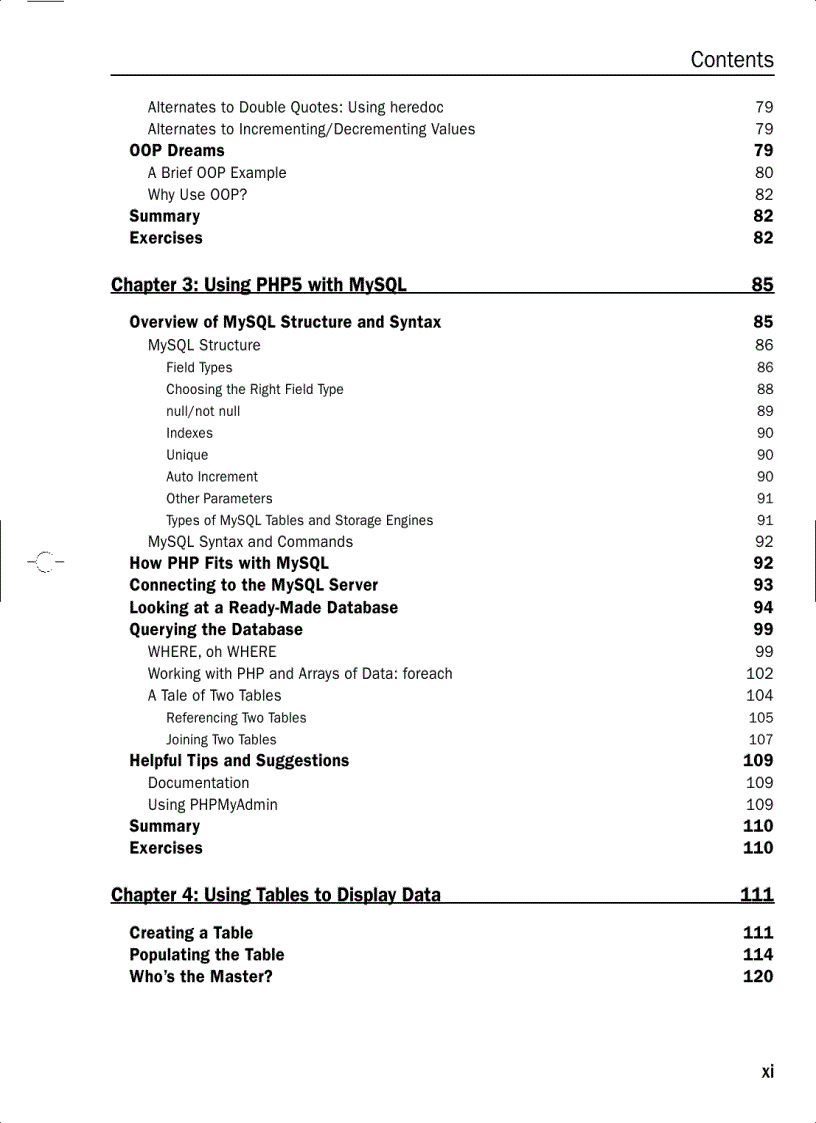 Contents

Alternates to Double Quotes: Using heredoc 79
Alternates to Incrementing/Decrementing Values 79
OOP Dreams 79
A Brief OOP Example 80
Why Use OOP? 82
Summary 82
Exercises 82

Chapter 3: Using PHP5 with MySQL 85

Overview of MySQL Structure and Syntax 85
MySQL Structure 86
Field Types 86
Choosing the Right Field Type 88
null/not null 89
Indexes 90
Unique 90
Auto Increment 90
Other Parameters 91
Types of MySQL Tables and Storage Engines 91
MySQL Syntax and Commands 92
How PHP Fits with MySQL 92
Connecting to the MySQL Server 93
Looking at a Ready-Made Database 94
Querying the Database 99
WHERE, oh WHERE 99
Working with PHP and Arrays of Data: foreach 102
A Tale of Two Tables 104
Referencing Two Tables 105
Joining Two Tables 107
Helpful Tips and Suggestions 109
Documentation 109
Using PHPMyAdmin 109
Summary 110
Exercises 110

Chapter 4: Using Tables to Display Data 111

Creating a Table 111
Populating the Table 114
Who's the Master? 120

xi